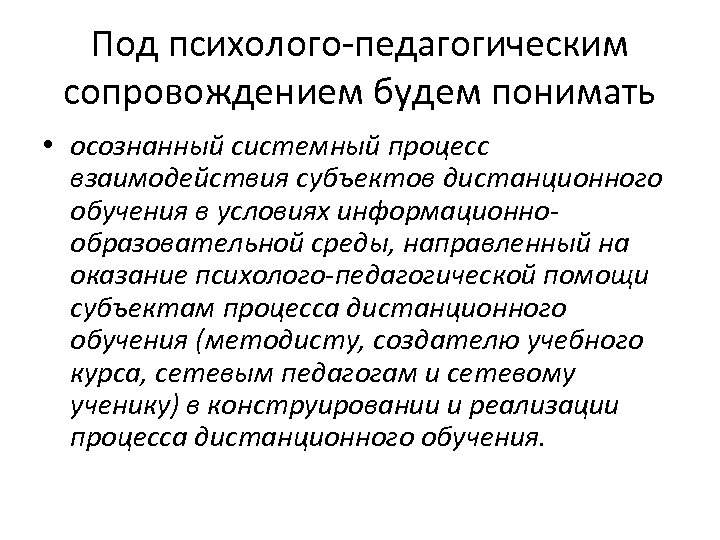 Под психолого-педагогическим сопровождением будем понимать

• осознанный системный процесс взаимодействия субъектов дистанционного обучения в условиях информационно-образовательной среды, направленный на оказание психолого-педагогической помощи субъектам процесса дистанционного обучения (методисту, создателю учебного курса, сетевым педагогам и сетевому ученику) в конструировании и реализации процесса дистанционного обучения.